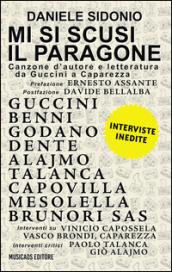 DANIELE SIDONIO
MI SI SCUSI IL PARAGONE
Canzone d'autore e letteratura da Guccini a Caparezza
Prefazione ERNESTO ASSANTE
Postfazione DAVIDE BELLALBA

GUCCINI
BENNI
GODANO
DENTE
ALAJMO
TALANCA
CAPOVILLA
MESOLELLA
BRUNORI SAS

INTERVISTE INEDITE

Interventi su VINICIO CAPOSSELA
VASCO BRONDI, CAPAREZZA
Interventi critici PAOLO TALANCA
GIÒ ALAJMO

MUSICAOS EDITORE